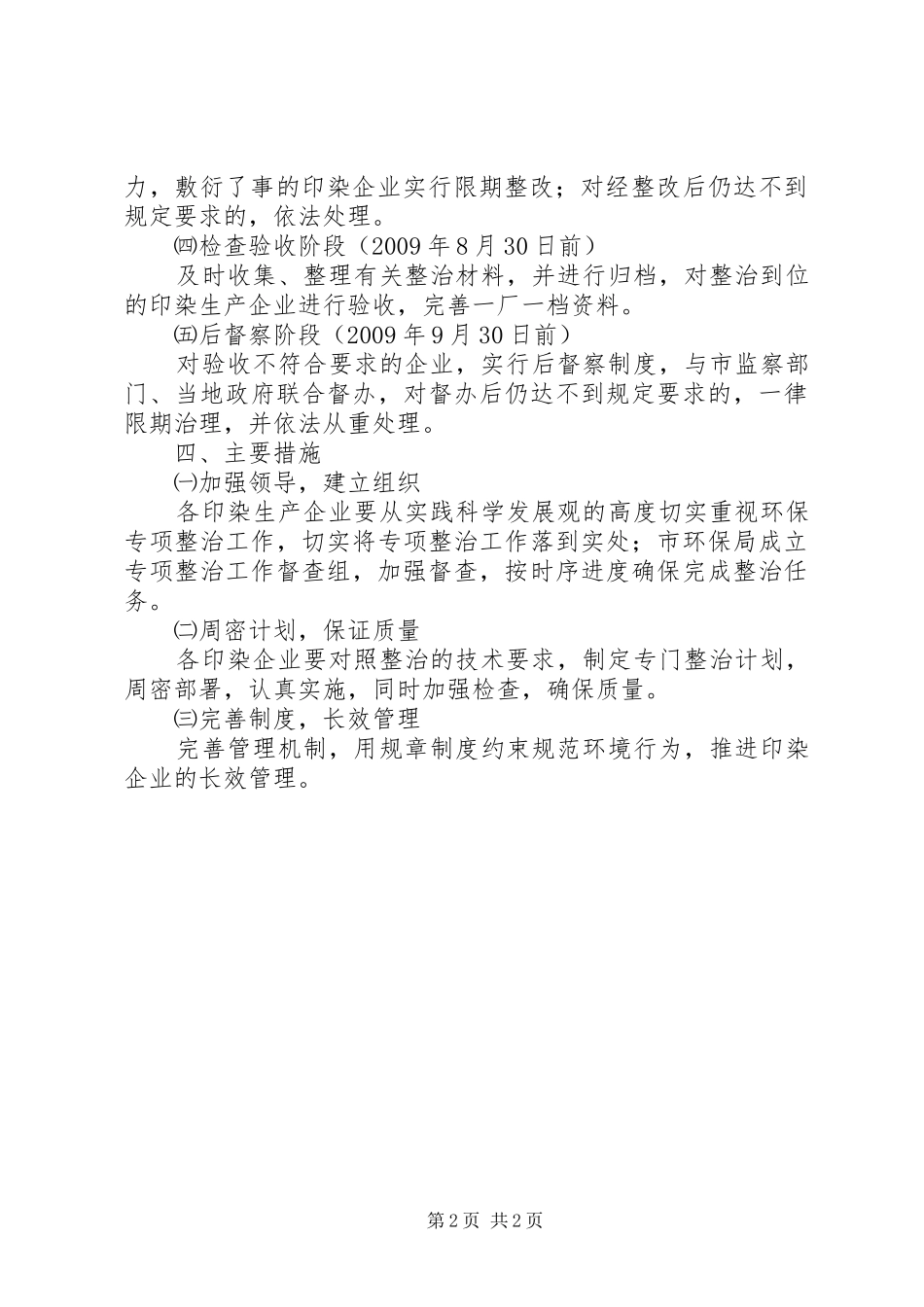 力，敷衍了事的印染企业实行限期整改；对经整改后仍达不到规定要求的，依法处理。

㈣检查验收阶段（2009 年 8 月 30 日前）

及时收集、整理有关整治材料，并进行归档，对整治到位的印染生产企业进行验收，完善一厂一档资料。

㈤后督察阶段（2009 年 9 月 30 日前）

对验收不符合要求的企业，实行后督察制度，与市监察部门、当地政府联合督办，对督办后仍达不到规定要求的，一律限期治理，并依法从重处理。

四、主要措施

㈠加强领导，建立组织

各印染生产企业要从实践科学发展观的高度切实重视环保专项整治工作，切实将专项整治工作落到实处；市环保局成立专项整治工作督查组，加强督查，按时序进度确保完成整治任务。

㈡周密计划，保证质量

各印染企业要对照整治的技术要求，制定专门整治计划，周密部署，认真实施，同时加强检查，确保质量。

㈢完善制度，长效管理

完善管理机制，用规章制度约束规范环境行为，推进印染企业的长效管理。

第 2 页 共 2 页